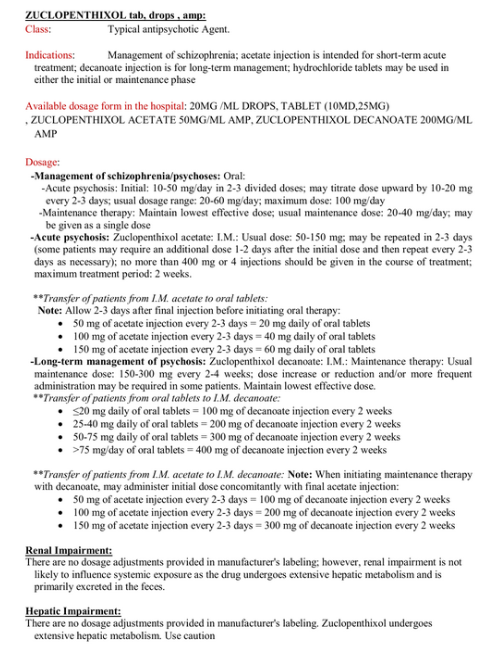 ZUCLOPENTHIXOL tab, drops , amp:
Class: Typical antipsychotic Agent.

Indications: Management of schizophrenia; acetate injection is intended for short-term acute treatment; decanoate injection is for long-term management; hydrochloride tablets may be used in either the initial or maintenance phase

Available dosage form in the hospital: 20MG /ML DROPS, TABLET (10MD,25MG) , ZUCLOPENTHIXOL ACETATE 50MG/ML AMP, ZUCLOPENTHIXOL DECANOATE 200MG/ML AMP

Dosage:
-Management of schizophrenia/psychoses: Oral:
-Acute psychosis: Initial: 10-50 mg/day in 2-3 divided doses; may titrate dose upward by 10-20 mg every 2-3 days; usual dosage range: 20-60 mg/day; maximum dose: 100 mg/day
-Maintenance therapy: Maintain lowest effective dose; usual maintenance dose: 20-40 mg/day; may be given as a single dose
-Acute psychosis: Zuclopenthixol acetate: I.M.: Usual dose: 50-150 mg; may be repeated in 2-3 days (some patients may require an additional dose 1-2 days after the initial dose and then repeat every 2-3 days as necessary); no more than 400 mg or 4 injections should be given in the course of treatment; maximum treatment period: 2 weeks.

**Transfer of patients from I.M. acetate to oral tablets:
Note: Allow 2-3 days after final injection before initiating oral therapy:
• 50 mg of acetate injection every 2-3 days = 20 mg daily of oral tablets
• 100 mg of acetate injection every 2-3 days = 40 mg daily of oral tablets
• 150 mg of acetate injection every 2-3 days = 60 mg daily of oral tablets
-Long-term management of psychosis: Zuclopenthixol decanoate: I.M.: Maintenance therapy: Usual maintenance dose: 150-300 mg every 2-4 weeks; dose increase or reduction and/or more frequent administration may be required in some patients. Maintain lowest effective dose.
**Transfer of patients from oral tablets to I.M. decanoate:
• ≤20 mg daily of oral tablets = 100 mg of decanoate injection every 2 weeks
• 25-40 mg daily of oral tablets = 200 mg of decanoate injection every 2 weeks
• 50-75 mg daily of oral tablets = 300 mg of decanoate injection every 2 weeks
• >75 mg/day of oral tablets = 400 mg of decanoate injection every 2 weeks

**Transfer of patients from I.M. acetate to I.M. decanoate: Note: When initiating maintenance therapy with decanoate, may administer initial dose concomitantly with final acetate injection:
• 50 mg of acetate injection every 2-3 days = 100 mg of decanoate injection every 2 weeks
• 100 mg of acetate injection every 2-3 days = 200 mg of decanoate injection every 2 weeks
• 150 mg of acetate injection every 2-3 days = 300 mg of decanoate injection every 2 weeks

Renal Impairment:
There are no dosage adjustments provided in manufacturer's labeling; however, renal impairment is not likely to influence systemic exposure as the drug undergoes extensive hepatic metabolism and is primarily excreted in the feces.

Hepatic Impairment:
There are no dosage adjustments provided in manufacturer's labeling. Zuclopenthixol undergoes extensive hepatic metabolism. Use caution